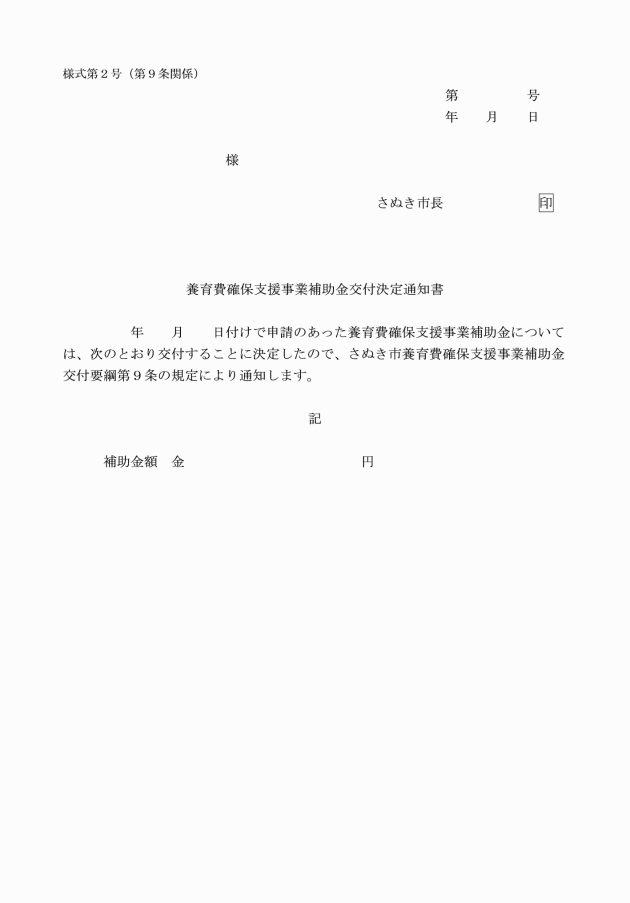 様式第２号（第９条関係）

第　　　号
年　　月　　日

様

さぬき市長　　　　　印

養育費確保支援事業補助金交付決定通知書

年　　月　　日付けで申請のあった養育費確保支援事業補助金については、次のとおり交付することに決定したので、さぬき市養育費確保支援事業補助金交付要綱第９条の規定により通知します。

記

補助金額　金　　　　　　　　円